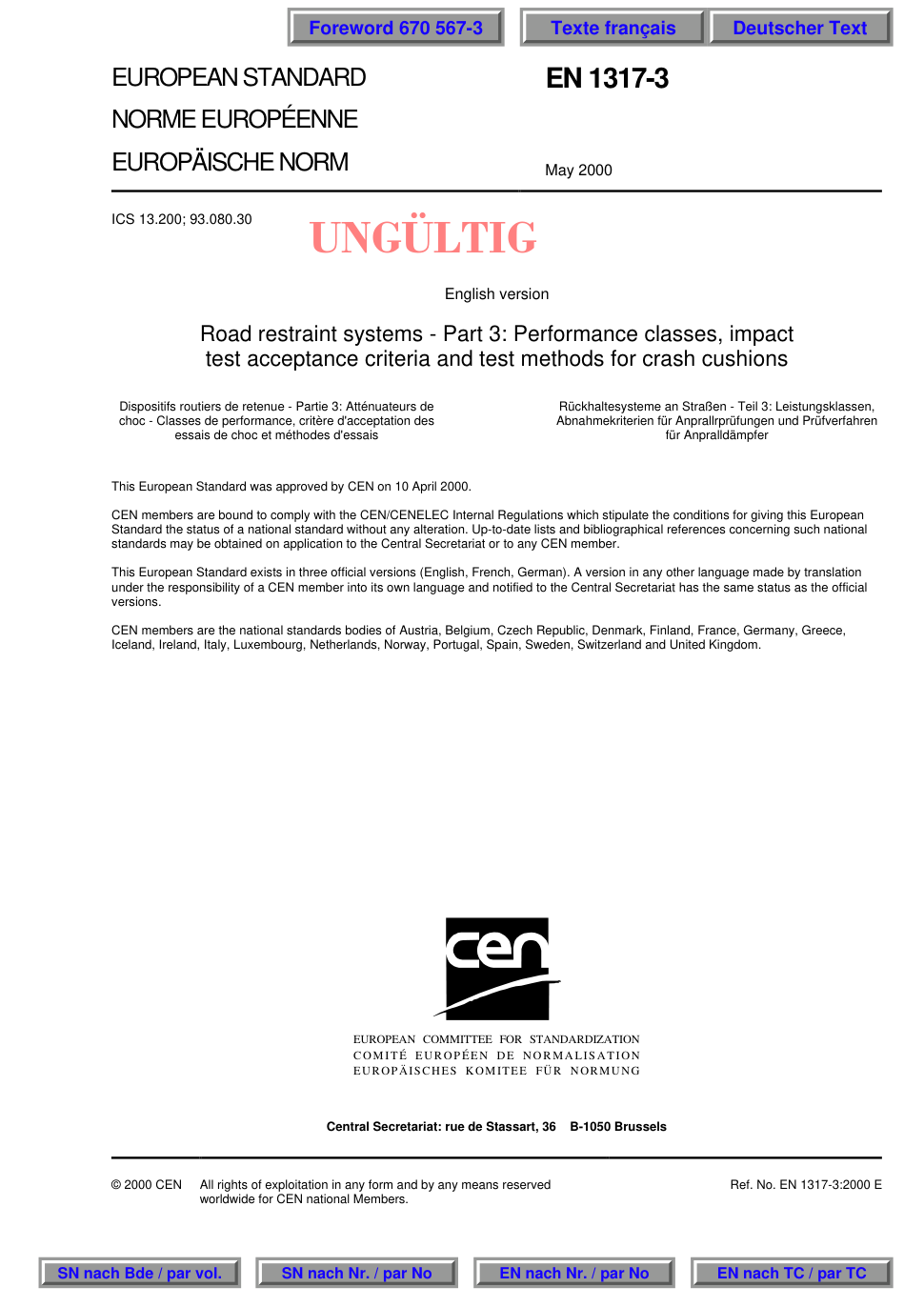 Foreword 670 567-3

Texte français

Deutscher Text

EUROPEAN STANDARD
NORME EUROPÉENNE
EUROPÄISCHE NORM

EN 1317-3

May 2000

ICS 13.200; 93.080.30

UNGÜLTIG

English version

Road restraint systems - Part 3: Performance classes, impact test acceptance criteria and test methods for crash cushions

Dispositifs routiers de retenue - Partie 3: Atténuateurs de choc - Classes de performance, critère d'acceptation des essais de choc et méthodes d'essais

Rückhaltesysteme an Straßen - Teil 3: Leistungsklassen, Abnahmekriterien für Anprallrprüfungen und Prüfverfahren für Anpralldämpfer

This European Standard was approved by CEN on 10 April 2000.

CEN members are bound to comply with the CEN/CENELEC Internal Regulations which stipulate the conditions for giving this European Standard the status of a national standard without any alteration. Up-to-date lists and bibliographical references concerning such national standards may be obtained on application to the Central Secretariat or to any CEN member.

This European Standard exists in three official versions (English, French, German). A version in any other language made by translation under the responsibility of a CEN member into its own language and notified to the Central Secretariat has the same status as the official versions.

CEN members are the national standards bodies of Austria, Belgium, Czech Republic, Denmark, Finland, France, Germany, Greece, Iceland, Ireland, Italy, Luxembourg, Netherlands, Norway, Portugal, Spain, Sweden, Switzerland and United Kingdom.

cen

EUROPEAN COMMITTEE FOR STANDARDIZATION
COMITÉ EUROPÉEN DE NORMALISATION
EUROPÄISCHES KOMITEE FÜR NORMUNG

Central Secretariat: rue de Stassart, 36 B-1050 Brussels

© 2000 CEN All rights of exploitation in any form and by any means reserved worldwide for CEN national Members.

Ref. No. EN 1317-3:2000 E

SN nach Bde / par vol.

SN nach Nr. / par No

EN nach Nr. / par No

EN nach TC / par TC